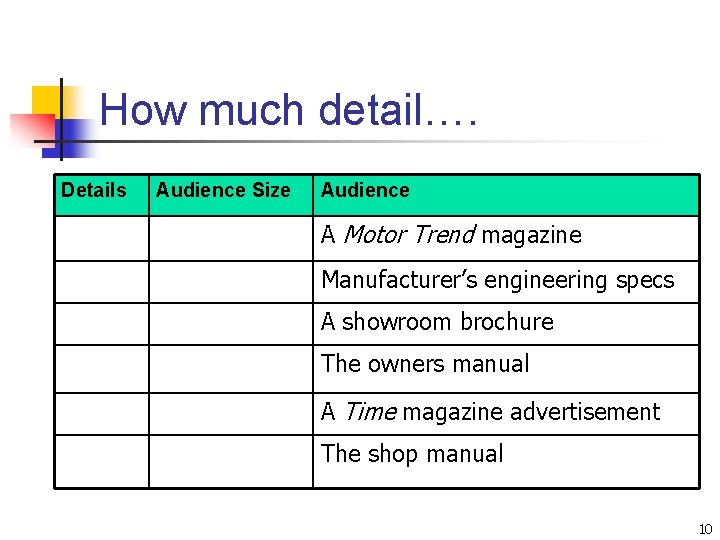 How much detail….

| Details | Audience Size | Audience |
|---|---|---|
| | | A Motor Trend magazine |
| | | Manufacturer's engineering specs |
| | | A showroom brochure |
| | | The owners manual |
| | | A Time magazine advertisement |
| | | The shop manual |

10